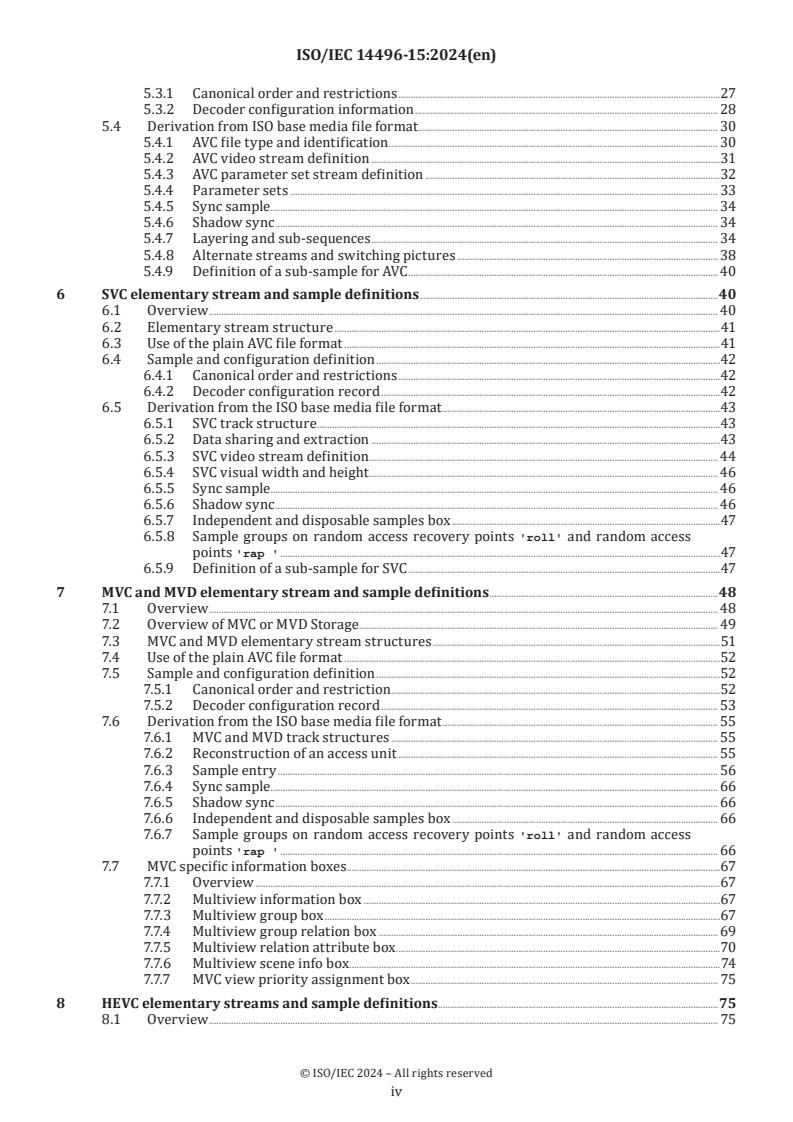 ISO/IEC 14496-15:2024(en)

5.3.1 Canonical order and restrictions 27
5.3.2 Decoder configuration information 28
5.4 Derivation from ISO base media file format 30
5.4.1 AVC file type and identification 30
5.4.2 AVC video stream definition 31
5.4.3 AVC parameter set stream definition 32
5.4.4 Parameter sets 33
5.4.5 Sync sample 34
5.4.6 Shadow sync 34
5.4.7 Layering and sub-sequences 34
5.4.8 Alternate streams and switching pictures 38
5.4.9 Definition of a sub-sample for AVC 40

6 SVC elementary stream and sample definitions 40
6.1 Overview 40
6.2 Elementary stream structure 41
6.3 Use of the plain AVC file format 41
6.4 Sample and configuration definition 42
6.4.1 Canonical order and restrictions 42
6.4.2 Decoder configuration record 42
6.5 Derivation from the ISO base media file format 43
6.5.1 SVC track structure 43
6.5.2 Data sharing and extraction 43
6.5.3 SVC video stream definition 44
6.5.4 SVC visual width and height 46
6.5.5 Sync sample 46
6.5.6 Shadow sync 46
6.5.7 Independent and disposable samples box 47
6.5.8 Sample groups on random access recovery points 'roll' and random access points 'rap ' 47
6.5.9 Definition of a sub-sample for SVC 47

7 MVC and MVD elementary stream and sample definitions 48
7.1 Overview 48
7.2 Overview of MVC or MVD Storage 49
7.3 MVC and MVD elementary stream structures 51
7.4 Use of the plain AVC file format 52
7.5 Sample and configuration definition 52
7.5.1 Canonical order and restriction 52
7.5.2 Decoder configuration record 53
7.6 Derivation from the ISO base media file format 55
7.6.1 MVC and MVD track structures 55
7.6.2 Reconstruction of an access unit 55
7.6.3 Sample entry 56
7.6.4 Sync sample 66
7.6.5 Shadow sync 66
7.6.6 Independent and disposable samples box 66
7.6.7 Sample groups on random access recovery points 'roll' and random access points 'rap ' 66
7.7 MVC specific information boxes 67
7.7.1 Overview 67
7.7.2 Multiview information box 67
7.7.3 Multiview group box 67
7.7.4 Multiview group relation box 69
7.7.5 Multiview relation attribute box 70
7.7.6 Multiview scene info box 74
7.7.7 MVC view priority assignment box 75

8 HEVC elementary streams and sample definitions 75
8.1 Overview 75

© ISO/IEC 2024 – All rights reserved
iv